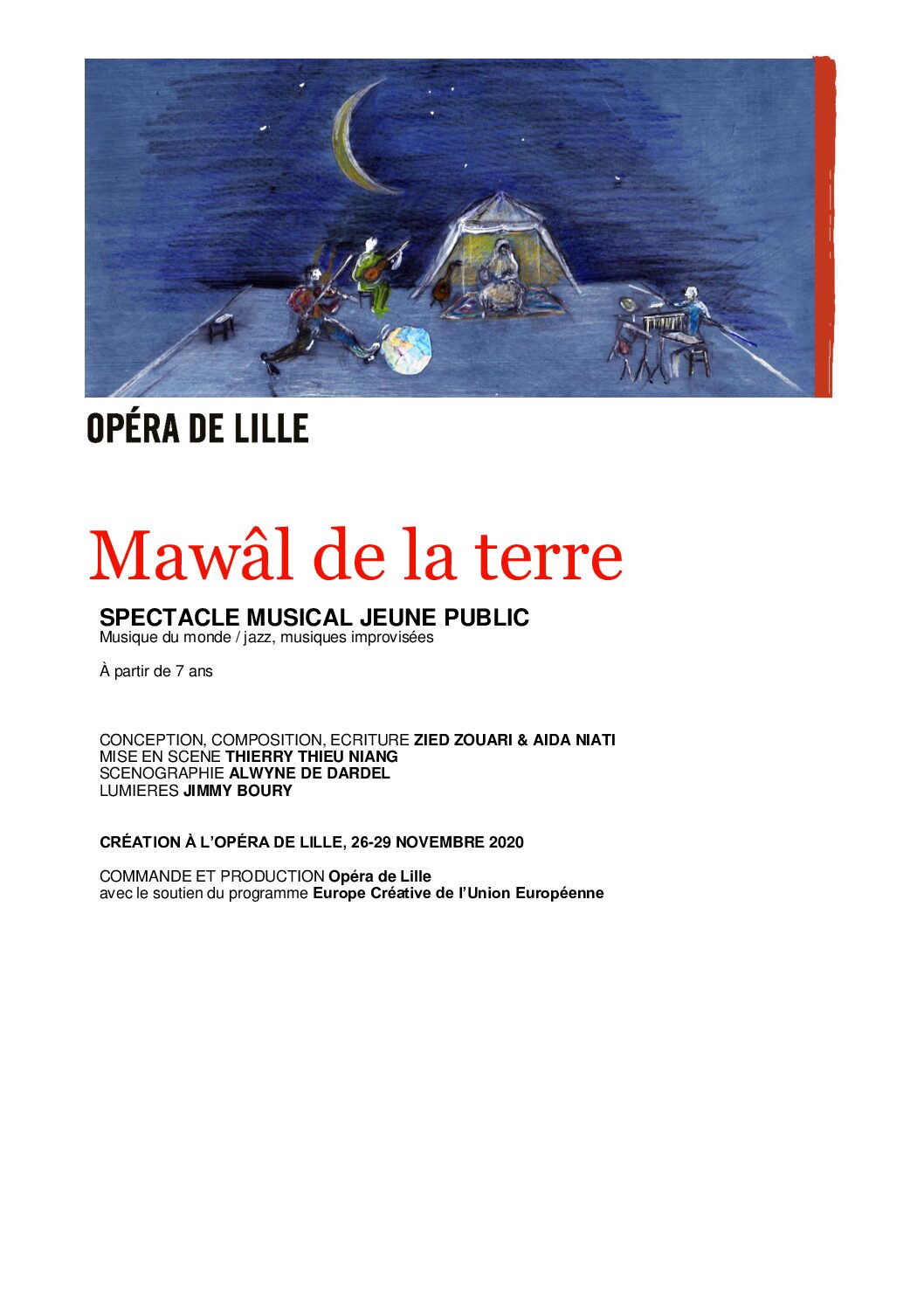 OPÉRA DE LILLE

Mawâl de la terre

SPECTACLE MUSICAL JEUNE PUBLIC
Musique du monde / jazz, musiques improvisées

À partir de 7 ans

CONCEPTION, COMPOSITION, ECRITURE ZIED ZOUARI & AIDA NIATI
MISE EN SCENE THIERRY THIEU NIANG
SCENOGRAPHIE ALWYNE DE DARDEL
LUMIERES JIMMY BOURY

CRÉATION À L'OPÉRA DE LILLE, 26-29 NOVEMBRE 2020

COMMANDE ET PRODUCTION Opéra de Lille
avec le soutien du programme Europe Créative de l'Union Européenne